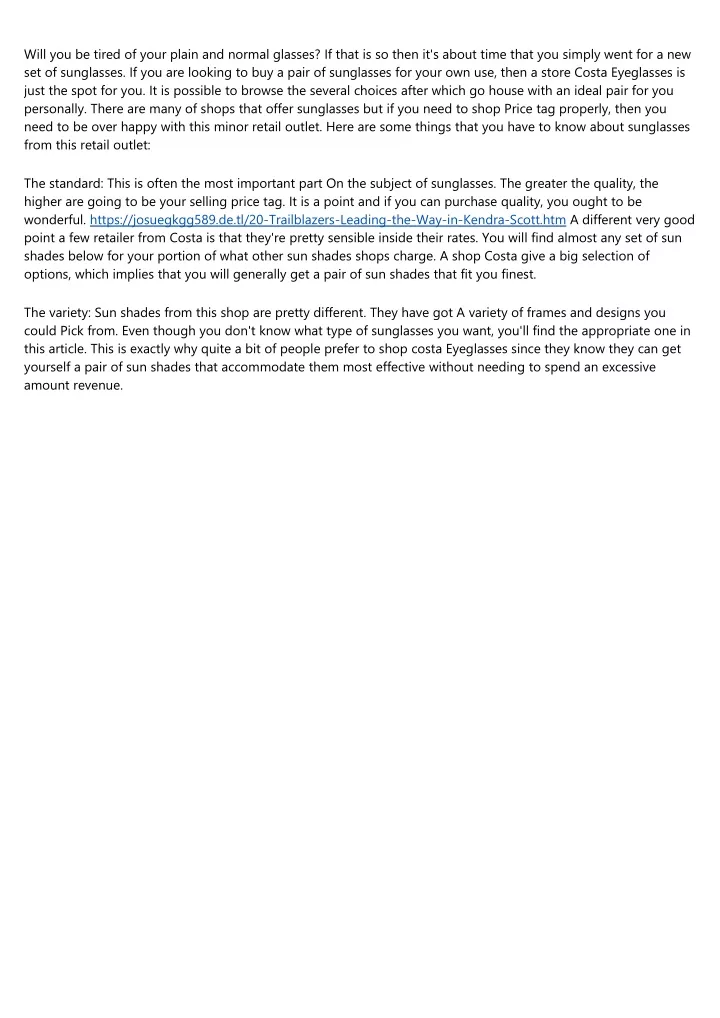 Will you be tired of your plain and normal glasses? If that is so then it's about time that you simply went for a new set of sunglasses. If you are looking to buy a pair of sunglasses for your own use, then a store Costa Eyeglasses is just the spot for you. It is possible to browse the several choices after which go house with an ideal pair for you personally. There are many of shops that offer sunglasses but if you need to shop Price tag properly, then you need to be over happy with this minor retail outlet. Here are some things that you have to know about sunglasses from this retail outlet:

The standard: This is often the most important part On the subject of sunglasses. The greater the quality, the higher are going to be your selling price tag. It is a point and if you can purchase quality, you ought to be wonderful. https://josuegkgg589.de.tl/20-Trailblazers-Leading-the-Way-in-Kendra-Scott.htm A different very good point a few retailer from Costa is that they're pretty sensible inside their rates. You will find almost any set of sun shades below for your portion of what other sun shades shops charge. A shop Costa give a big selection of options, which implies that you will generally get a pair of sun shades that fit you finest.

The variety: Sun shades from this shop are pretty different. They have got A variety of frames and designs you could Pick from. Even though you don't know what type of sunglasses you want, you'll find the appropriate one in this article. This is exactly why quite a bit of people prefer to shop costa Eyeglasses since they know they can get yourself a pair of sun shades that accommodate them most effective without needing to spend an excessive amount revenue.